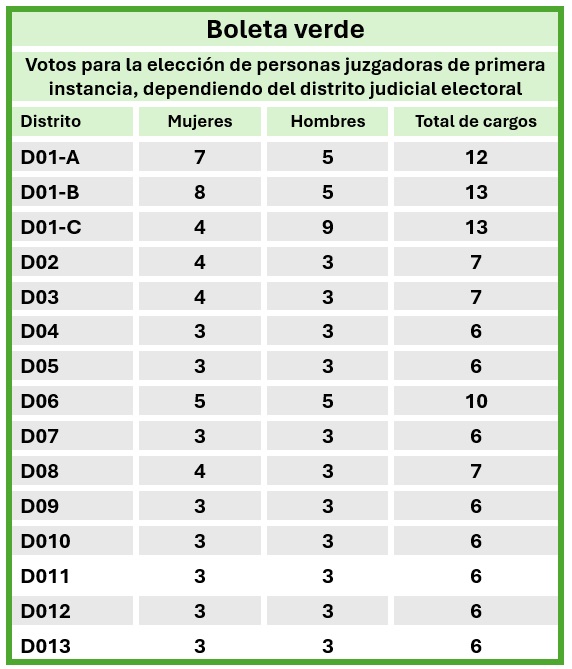 Boleta verde

Votos para la elección de personas juzgadoras de primera instancia, dependiendo del distrito judicial electoral

| Distrito | Mujeres | Hombres | Total de cargos |
|---|---|---|---|
| D01-A | 7 | 5 | 12 |
| D01-B | 8 | 5 | 13 |
| D01-C | 4 | 9 | 13 |
| D02 | 4 | 3 | 7 |
| D03 | 4 | 3 | 7 |
| D04 | 3 | 3 | 6 |
| D05 | 3 | 3 | 6 |
| D06 | 5 | 5 | 10 |
| D07 | 3 | 3 | 6 |
| D08 | 4 | 3 | 7 |
| D09 | 3 | 3 | 6 |
| D010 | 3 | 3 | 6 |
| D011 | 3 | 3 | 6 |
| D012 | 3 | 3 | 6 |
| D013 | 3 | 3 | 6 |